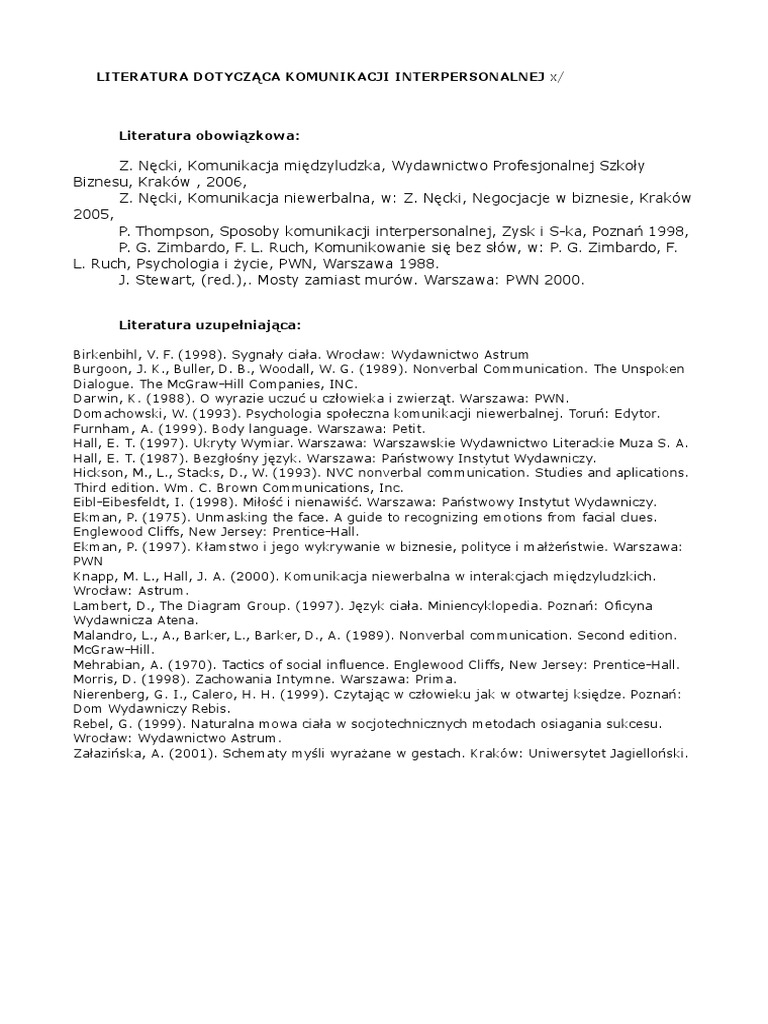 LITERATURA DOTYCZĄCA KOMUNIKACJI INTERPERSONALNEJ x/

Literatura obowiązkowa:

Z. Nęcki, Komunikacja międzyludzka, Wydawnictwo Profesjonalnej Szkoły Biznesu, Kraków , 2006,
Z. Nęcki, Komunikacja niewerbalna, w: Z. Nęcki, Negocjacje w biznesie, Kraków 2005,
P. Thompson, Sposoby komunikacji interpersonalnej, Zysk i S-ka, Poznań 1998,
P. G. Zimbardo, F. L. Ruch, Komunikowanie się bez słów, w: P. G. Zimbardo, F. L. Ruch, Psychologia i życie, PWN, Warszawa 1988.
J. Stewart, (red.),. Mosty zamiast murów. Warszawa: PWN 2000.

Literatura uzupełniająca:

Birkenbihl, V. F. (1998). Sygnały ciała. Wrocław: Wydawnictwo Astrum
Burgoon, J. K., Buller, D. B., Woodall, W. G. (1989). Nonverbal Communication. The Unspoken Dialogue. The McGraw-Hill Companies, INC.
Darwin, K. (1988). O wyrazie uczuć u człowieka i zwierząt. Warszawa: PWN.
Domachowski, W. (1993). Psychologia społeczna komunikacji niewerbalnej. Toruń: Edytor.
Furnham, A. (1999). Body language. Warszawa: Petit.
Hall, E. T. (1997). Ukryty Wymiar. Warszawa: Warszawskie Wydawnictwo Literackie Muza S. A.
Hall, E. T. (1987). Bezgłośny język. Warszawa: Państwowy Instytut Wydawniczy.
Hickson, M., L., Stacks, D., W. (1993). NVC nonverbal communication. Studies and aplications. Third edition. Wm. C. Brown Communications, Inc.
Eibl-Eibesfeldt, I. (1998). Miłość i nienawiść. Warszawa: Państwowy Instytut Wydawniczy.
Ekman, P. (1975). Unmasking the face. A guide to recognizing emotions from facial clues. Englewood Cliffs, New Jersey: Prentice-Hall.
Ekman, P. (1997). Kłamstwo i jego wykrywanie w biznesie, polityce i małżeństwie. Warszawa: PWN
Knapp, M. L., Hall, J. A. (2000). Komunikacja niewerbalna w interakcjach międzyludzkich. Wrocław: Astrum.
Lambert, D., The Diagram Group. (1997). Język ciała. Miniencyklopedia. Poznań: Oficyna Wydawnicza Atena.
Malandro, L., A., Barker, L., Barker, D., A. (1989). Nonverbal communication. Second edition. McGraw-Hill.
Mehrabian, A. (1970). Tactics of social influence. Englewood Cliffs, New Jersey: Prentice-Hall.
Morris, D. (1998). Zachowania Intymne. Warszawa: Prima.
Nierenberg, G. I., Calero, H. H. (1999). Czytając w człowieku jak w otwartej księdze. Poznań: Dom Wydawniczy Rebis.
Rebel, G. (1999). Naturalna mowa ciała w socjotechnicznych metodach osiagania sukcesu. Wrocław: Wydawnictwo Astrum.
Załazińska, A. (2001). Schematy myśli wyrażane w gestach. Kraków: Uniwersytet Jagielloński.